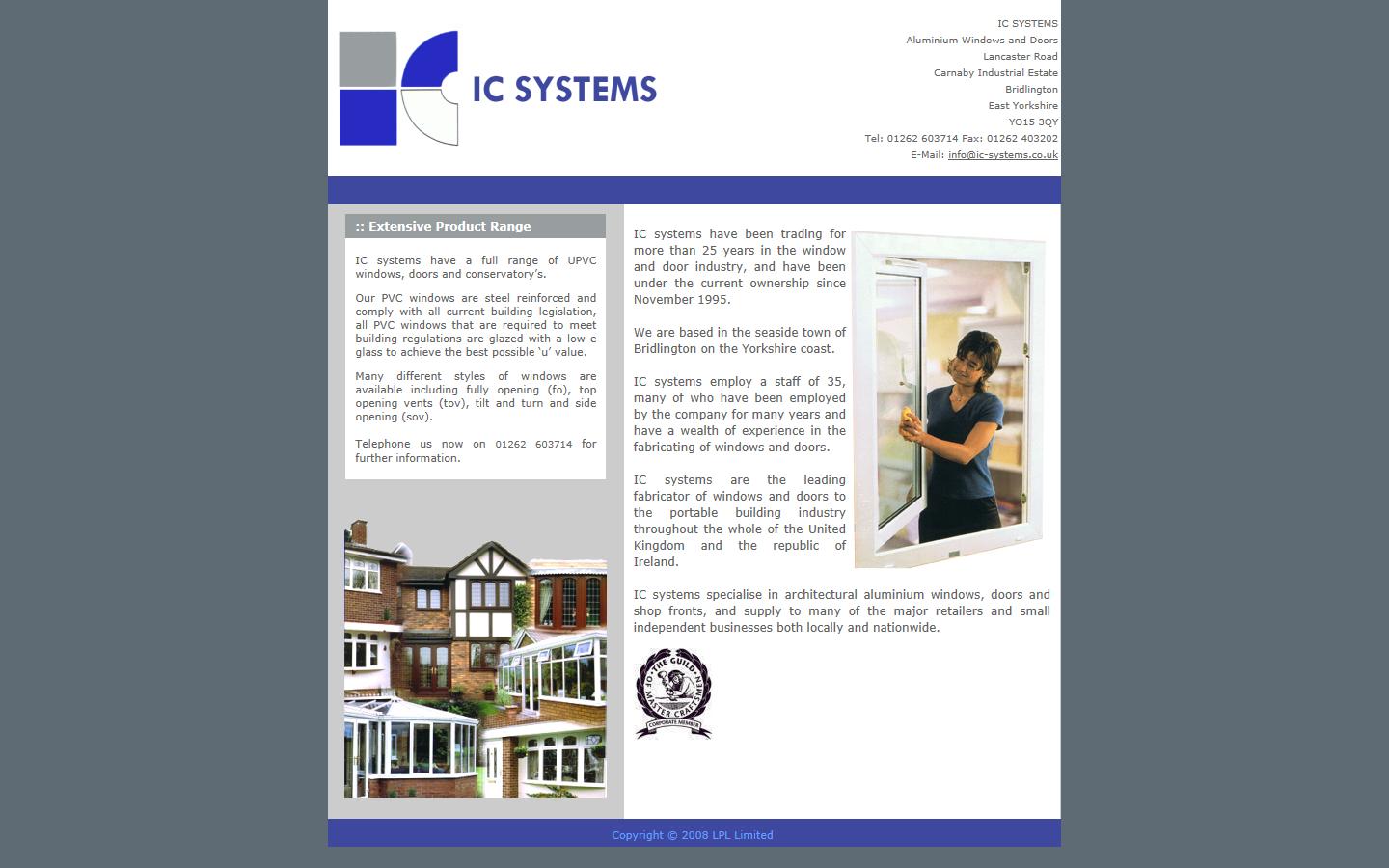 IC SYSTEMS

IC SYSTEMS
Aluminium Windows and Doors
Lancaster Road
Carnaby Industrial Estate
Bridlington
East Yorkshire
YO15 3QY
Tel: 01262 603714 Fax: 01262 403202
E-Mail: info@ic-systems.co.uk

:: Extensive Product Range

IC systems have a full range of UPVC windows, doors and conservatory's.

Our PVC windows are steel reinforced and comply with all current building legislation, all PVC windows that are required to meet building regulations are glazed with a low e glass to achieve the best possible 'u' value.

Many different styles of windows are available including fully opening (fo), top opening vents (tov), tilt and turn and side opening (sov).

Telephone us now on 01262 603714 for further information.

IC systems have been trading for more than 25 years in the window and door industry, and have been under the current ownership since November 1995.

We are based in the seaside town of Bridlington on the Yorkshire coast.

IC systems employ a staff of 35, many of who have been employed by the company for many years and have a wealth of experience in the fabricating of windows and doors.

IC systems are the leading fabricator of windows and doors to the portable building industry throughout the whole of the United Kingdom and the republic of Ireland.

IC systems specialise in architectural aluminium windows, doors and shop fronts, and supply to many of the major retailers and small independent businesses both locally and nationwide.

THE GUILD OF MASTER CRAFTSMEN
CORPORATE MEMBER

Copyright © 2008 LPL Limited